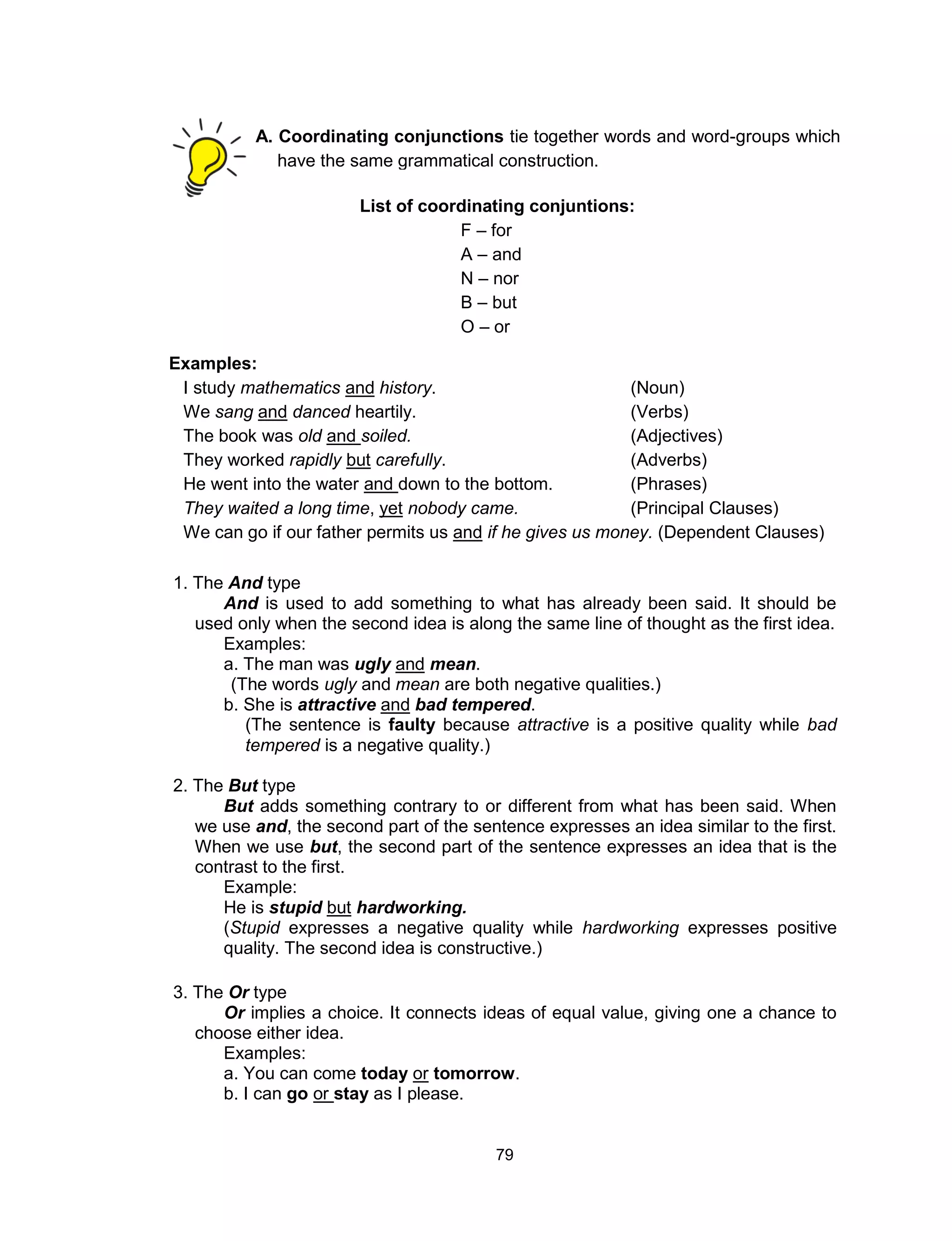 A. Coordinating conjunctions tie together words and word-groups which have the same grammatical construction.

List of coordinating conjuntions:
F – for
A – and
N – nor
B – but
O – or

Examples:
I study mathematics and history. (Noun)
We sang and danced heartily. (Verbs)
The book was old and soiled. (Adjectives)
They worked rapidly but carefully. (Adverbs)
He went into the water and down to the bottom. (Phrases)
They waited a long time, yet nobody came. (Principal Clauses)
We can go if our father permits us and if he gives us money. (Dependent Clauses)

1. The And type
And is used to add something to what has already been said. It should be used only when the second idea is along the same line of thought as the first idea.
Examples:
a. The man was ugly and mean.
(The words ugly and mean are both negative qualities.)
b. She is attractive and bad tempered.
(The sentence is faulty because attractive is a positive quality while bad tempered is a negative quality.)

2. The But type
But adds something contrary to or different from what has been said. When we use and, the second part of the sentence expresses an idea similar to the first. When we use but, the second part of the sentence expresses an idea that is the contrast to the first.
Example:
He is stupid but hardworking.
(Stupid expresses a negative quality while hardworking expresses positive quality. The second idea is constructive.)

3. The Or type
Or implies a choice. It connects ideas of equal value, giving one a chance to choose either idea.
Examples:
a. You can come today or tomorrow.
b. I can go or stay as I please.

79